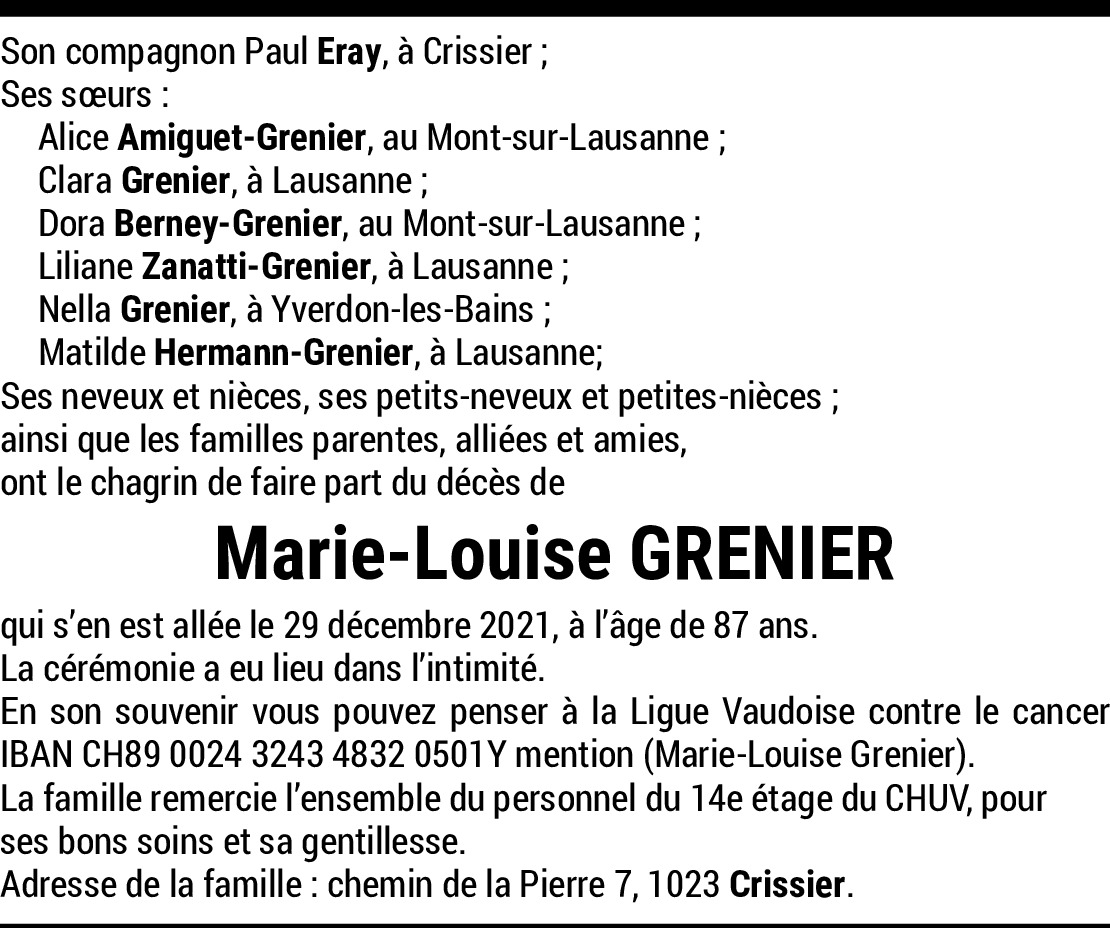 Son compagnon Paul Eray, à Crissier ;
Ses sœurs :
Alice Amiguet-Grenier, au Mont-sur-Lausanne ;
Clara Grenier, à Lausanne ;
Dora Berney-Grenier, au Mont-sur-Lausanne ;
Liliane Zanatti-Grenier, à Lausanne ;
Nella Grenier, à Yverdon-les-Bains ;
Matilde Hermann-Grenier, à Lausanne;
Ses neveux et nièces, ses petits-neveux et petites-nièces ;
ainsi que les familles parentes, alliées et amies,
ont le chagrin de faire part du décès de

Marie-Louise GRENIER

qui s'en est allée le 29 décembre 2021, à l'âge de 87 ans.
La cérémonie a eu lieu dans l'intimité.
En son souvenir vous pouvez penser à la Ligue Vaudoise contre le cancer IBAN CH89 0024 3243 4832 0501Y mention (Marie-Louise Grenier).
La famille remercie l'ensemble du personnel du 14e étage du CHUV, pour ses bons soins et sa gentillesse.
Adresse de la famille : chemin de la Pierre 7, 1023 Crissier.